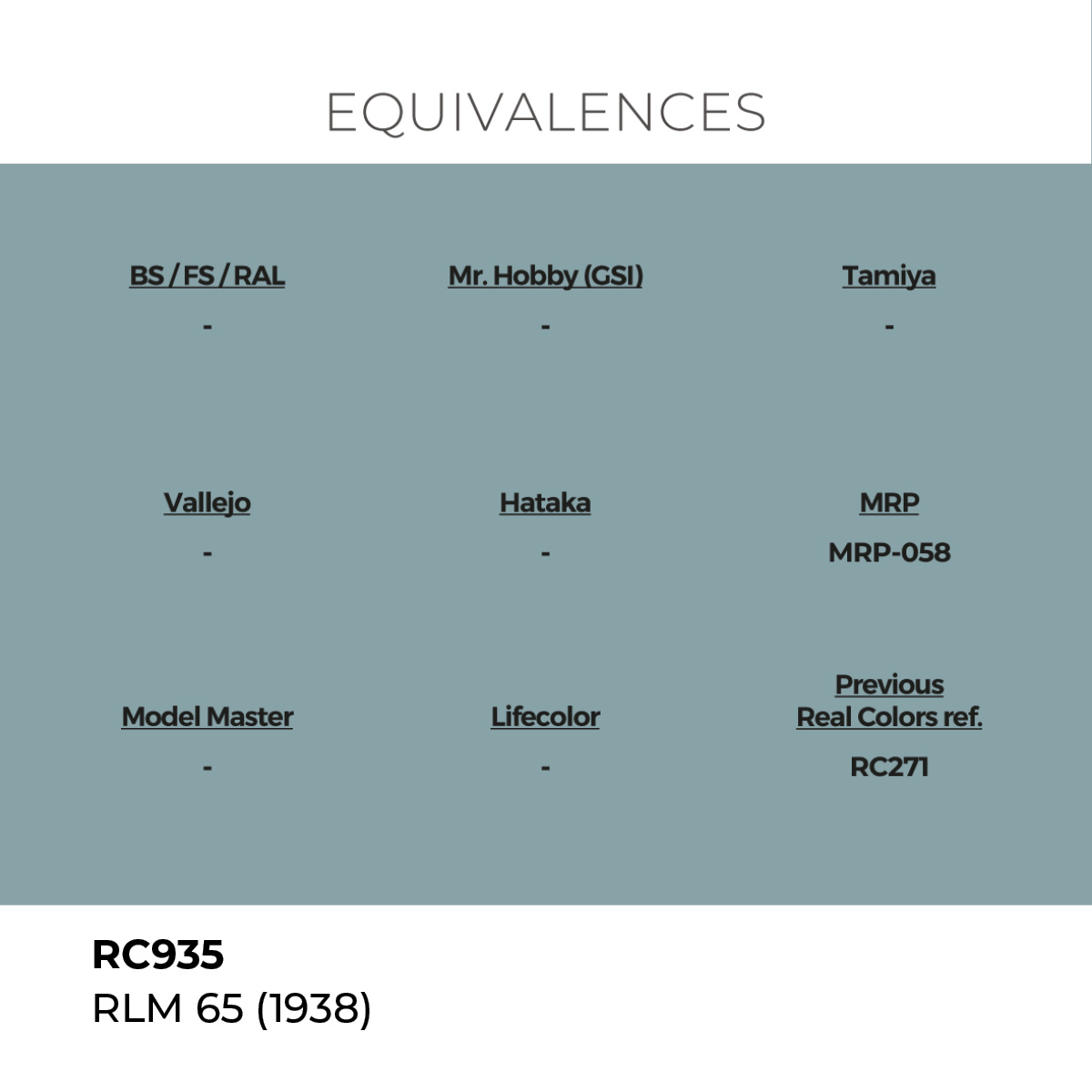 EQUIVALENCES

BS / FS / RAL
-

Mr. Hobby (GSI)
-

Tamiya
-

Vallejo
-

Hataka
-

MRP
MRP-058

Model Master
-

Lifecolor
-

Previous
Real Colors ref.
RC271

RC935
RLM 65 (1938)